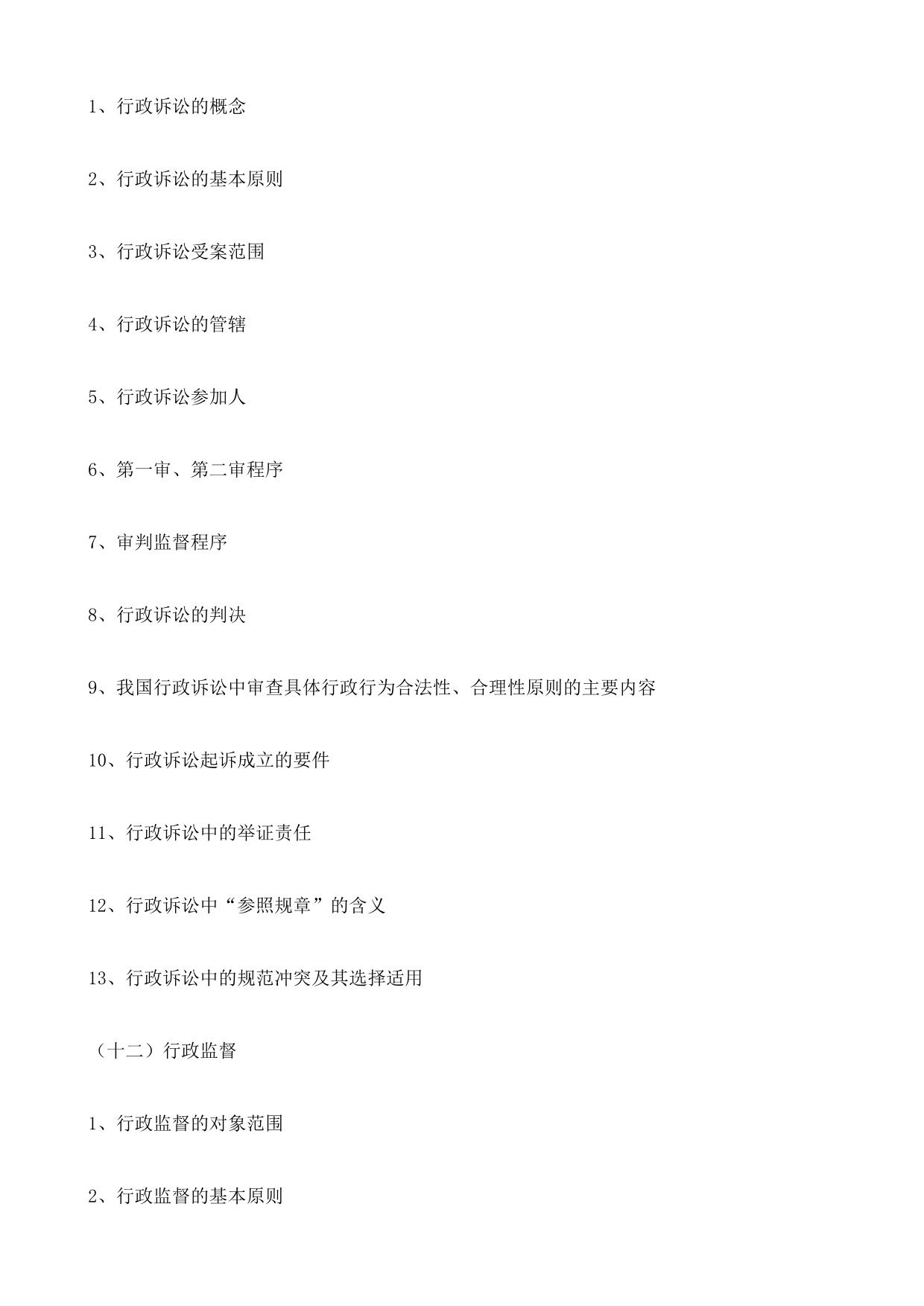 1、行政诉讼的概念

2、行政诉讼的基本原则

3、行政诉讼受案范围

4、行政诉讼的管辖

5、行政诉讼参加人

6、第一审、第二审程序

7、审判监督程序

8、行政诉讼的判决

9、我国行政诉讼中审查具体行政行为合法性、合理性原则的主要内容

10、行政诉讼起诉成立的要件

11、行政诉讼中的举证责任

12、行政诉讼中“参照规章”的含义

13、行政诉讼中的规范冲突及其选择适用

（十二）行政监督

1、行政监督的对象范围

2、行政监督的基本原则